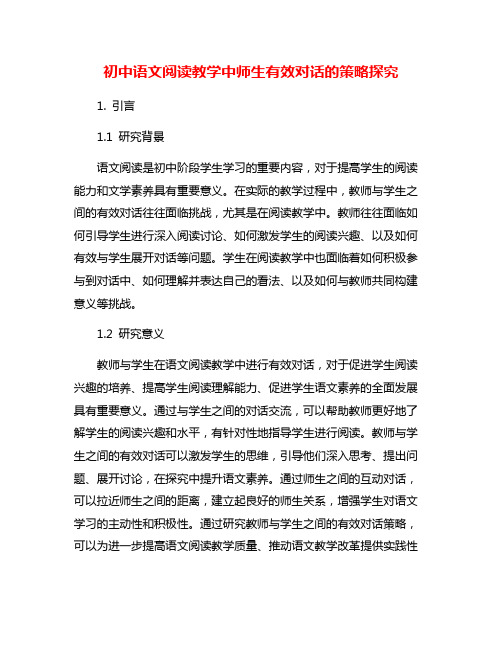 初中语文阅读教学中师生有效对话的策略探究

1. 引言

1.1 研究背景

语文阅读是初中阶段学生学习的重要内容，对于提高学生的阅读能力和文学素养具有重要意义。在实际的教学过程中，教师与学生之间的有效对话往往面临挑战，尤其是在阅读教学中。教师往往面临如何引导学生进行深入阅读讨论、如何激发学生的阅读兴趣、以及如何有效与学生展开对话等问题。学生在阅读教学中也面临着如何积极参与到对话中、如何理解并表达自己的看法、以及如何与教师共同构建意义等挑战。

1.2 研究意义

教师与学生在语文阅读教学中进行有效对话，对于促进学生阅读兴趣的培养、提高学生阅读理解能力、促进学生语文素养的全面发展具有重要意义。通过与学生之间的对话交流，可以帮助教师更好地了解学生的阅读兴趣和水平，有针对性地指导学生进行阅读。教师与学生之间的有效对话可以激发学生的思维，引导他们深入思考、提出问题、展开讨论，在探究中提升语文素养。通过师生之间的互动对话，可以拉近师生之间的距离，建立起良好的师生关系，增强学生对语文学习的主动性和积极性。通过研究教师与学生之间的有效对话策略，可以为进一步提高语文阅读教学质量、推动语文教学改革提供实践性